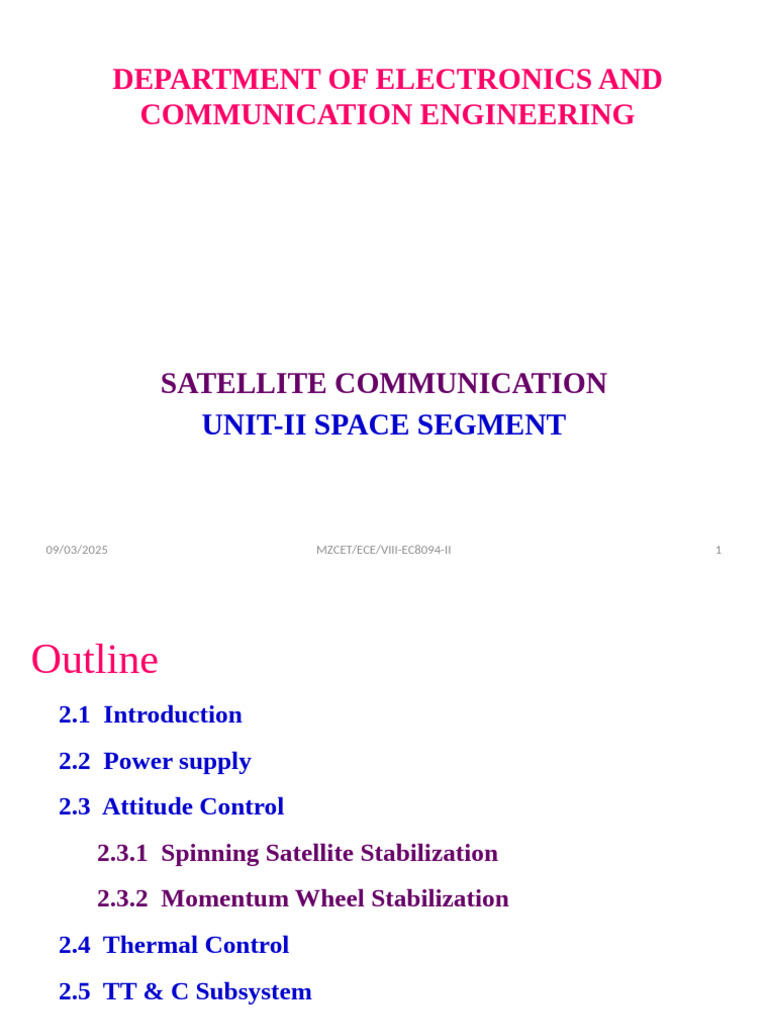 DEPARTMENT OF ELECTRONICS AND COMMUNICATION ENGINEERING

SATELLITE COMMUNICATION
UNIT-II SPACE SEGMENT

09/03/2025 MZCET/ECE/VIII-EC8094-II 1

Outline

2.1 Introduction

2.2 Power supply

2.3 Attitude Control

2.3.1 Spinning Satellite Stabilization

2.3.2 Momentum Wheel Stabilization

2.4 Thermal Control

2.5 TT & C Subsystem